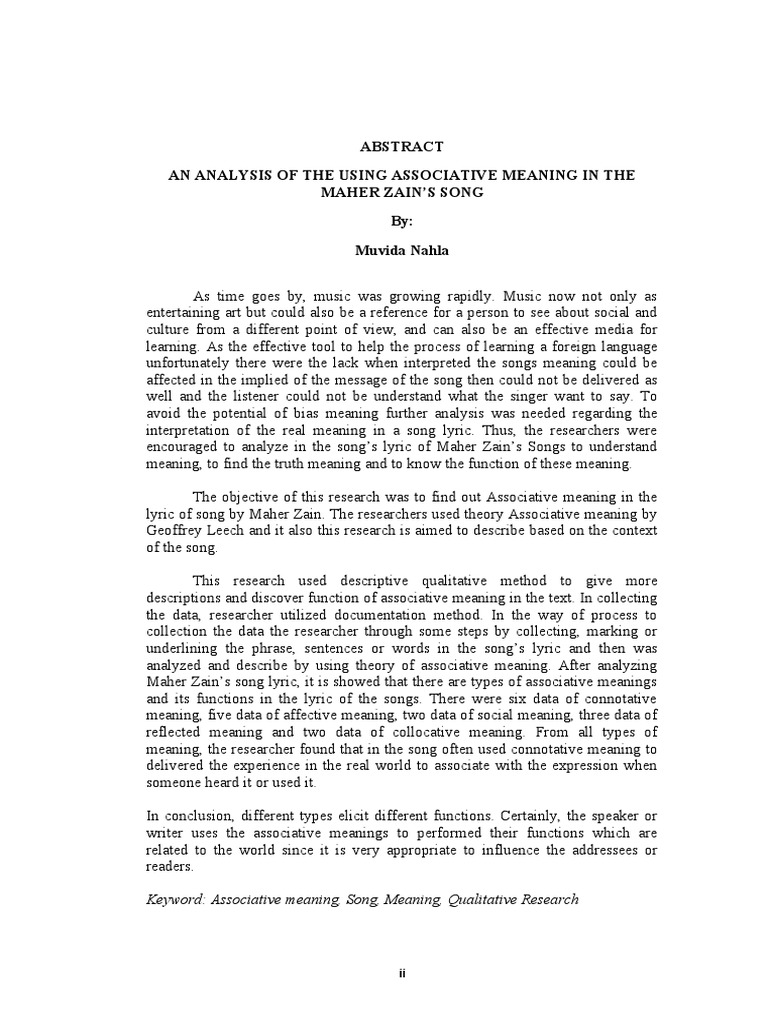 ABSTRACT

AN ANALYSIS OF THE USING ASSOCIATIVE MEANING IN THE MAHER ZAIN'S SONG

By:

Muvida Nahla

As time goes by, music was growing rapidly. Music now not only as entertaining art but could also be a reference for a person to see about social and culture from a different point of view, and can also be an effective media for learning. As the effective tool to help the process of learning a foreign language unfortunately there were the lack when interpreted the songs meaning could be affected in the implied of the message of the song then could not be delivered as well and the listener could not be understand what the singer want to say. To avoid the potential of bias meaning further analysis was needed regarding the interpretation of the real meaning in a song lyric. Thus, the researchers were encouraged to analyze in the song's lyric of Maher Zain's Songs to understand meaning, to find the truth meaning and to know the function of these meaning.

The objective of this research was to find out Associative meaning in the lyric of song by Maher Zain. The researchers used theory Associative meaning by Geoffrey Leech and it also this research is aimed to describe based on the context of the song.

This research used descriptive qualitative method to give more descriptions and discover function of associative meaning in the text. In collecting the data, researcher utilized documentation method. In the way of process to collection the data the researcher through some steps by collecting, marking or underlining the phrase, sentences or words in the song's lyric and then was analyzed and describe by using theory of associative meaning. After analyzing Maher Zain's song lyric, it is showed that there are types of associative meanings and its functions in the lyric of the songs. There were six data of connotative meaning, five data of affective meaning, two data of social meaning, three data of reflected meaning and two data of collocative meaning. From all types of meaning, the researcher found that in the song often used connotative meaning to delivered the experience in the real world to associate with the expression when someone heard it or used it.

In conclusion, different types elicit different functions. Certainly, the speaker or writer uses the associative meanings to performed their functions which are related to the world since it is very appropriate to influence the addressees or readers.

Keyword: Associative meaning, Song, Meaning, Qualitative Research

ii